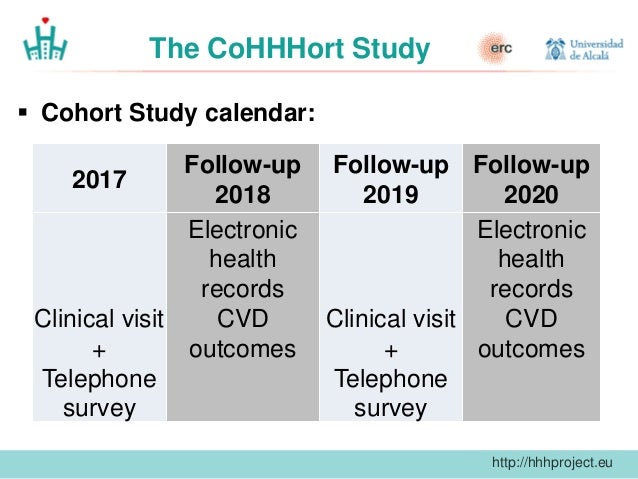 The CoHHHort Study

erc

Universidad de Alcalá

▪ Cohort Study calendar:

| 2017 | Follow-up 2018 | Follow-up 2019 | Follow-up 2020 |
|---|---|---|---|
| Clinical visit + Telephone survey | Electronic health records CVD outcomes | Clinical visit + Telephone survey | Electronic health records CVD outcomes |

http://hhhproject.eu